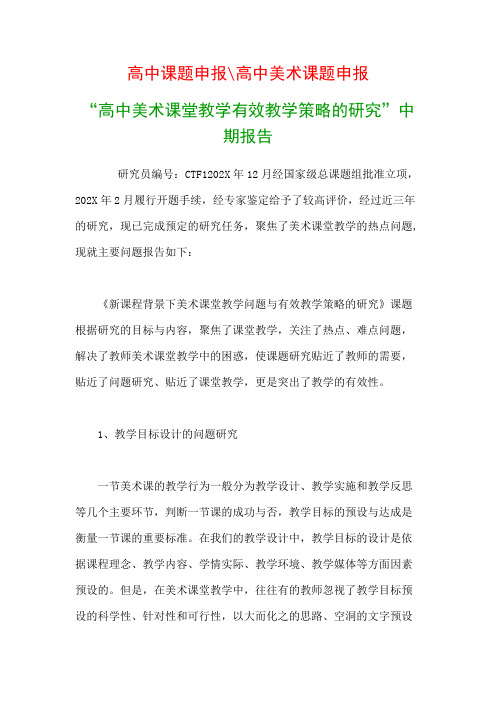 高中课题申报\高中美术课题申报

“高中美术课堂教学有效教学策略的研究”中期报告

研究员编号：CTF1202X年12月经国家级总课题组批准立项，202X年2月履行开题手续，经专家鉴定给予了较高评价，经过近三年的研究，现已完成预定的研究任务，聚焦了美术课堂教学的热点问题，现就主要问题报告如下：

《新课程背景下美术课堂教学问题与有效教学策略的研究》课题根据研究的目标与内容，聚焦了课堂教学，关注了热点、难点问题，解决了教师美术课堂教学中的困惑，使课题研究贴近了教师的需要，贴近了问题研究、贴近了课堂教学，更是突出了教学的有效性。

1、教学目标设计的问题研究

一节美术课的教学行为一般分为教学设计、教学实施和教学反思等几个主要环节，判断一节课的成功与否，教学目标的预设与达成是衡量一节课的重要标准。在我们的教学设计中，教学目标的设计是依据课程理念、教学内容、学情实际、教学环境、教学媒体等方面因素预设的。但是，在美术课堂教学中，往往有的教师忽视了教学目标预设的科学性、针对性和可行性，以大而化之的思路、空洞的文字预设